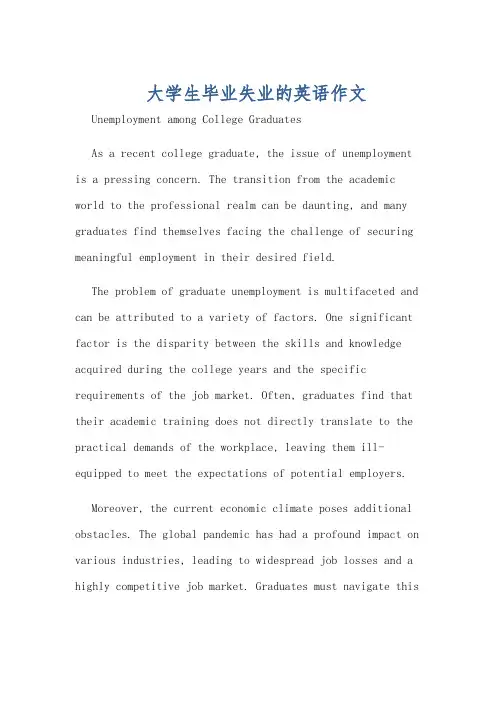 大学生毕业失业的英语作文

Unemployment among College Graduates

As a recent college graduate, the issue of unemployment is a pressing concern. The transition from the academic world to the professional realm can be daunting, and many graduates find themselves facing the challenge of securing meaningful employment in their desired field.

The problem of graduate unemployment is multifaceted and can be attributed to a variety of factors. One significant factor is the disparity between the skills and knowledge acquired during the college years and the specific requirements of the job market. Often, graduates find that their academic training does not directly translate to the practical demands of the workplace, leaving them ill-equipped to meet the expectations of potential employers.

Moreover, the current economic climate poses additional obstacles. The global pandemic has had a profound impact on various industries, leading to widespread job losses and a highly competitive job market. Graduates must navigate this